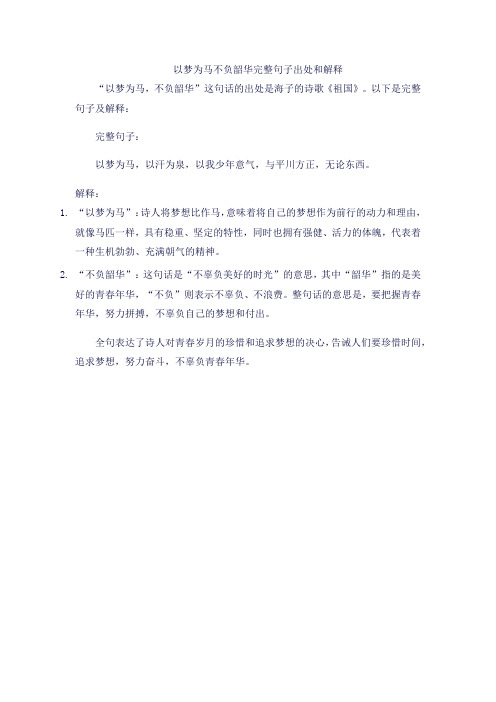 以梦为马不负韶华完整句子出处和解释

“以梦为马，不负韶华”这句话的出处是海子的诗歌《祖国》。以下是完整句子及解释：

完整句子：

以梦为马，以汗为泉，以我少年意气，与平川方正，无论东西。

解释：

1. “以梦为马”：诗人将梦想比作马，意味着将自己的梦想作为前行的动力和理由，就像马匹一样，具有稳重、坚定的特性，同时也拥有强健、活力的体魄，代表着一种生机勃勃、充满朝气的精神。

2. “不负韶华”：这句话是“不辜负美好的时光”的意思，其中“韶华”指的是美好的青春年华，“不负”则表示不辜负、不浪费。整句话的意思是，要把握青春年华，努力拼搏，不辜负自己的梦想和付出。

全句表达了诗人对青春岁月的珍惜和追求梦想的决心，告诫人们要珍惜时间，追求梦想，努力奋斗，不辜负青春年华。